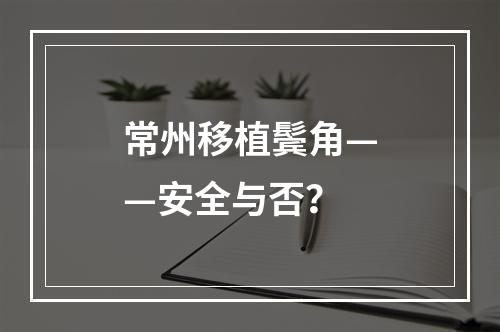 常州移植鬓角——安全与否？